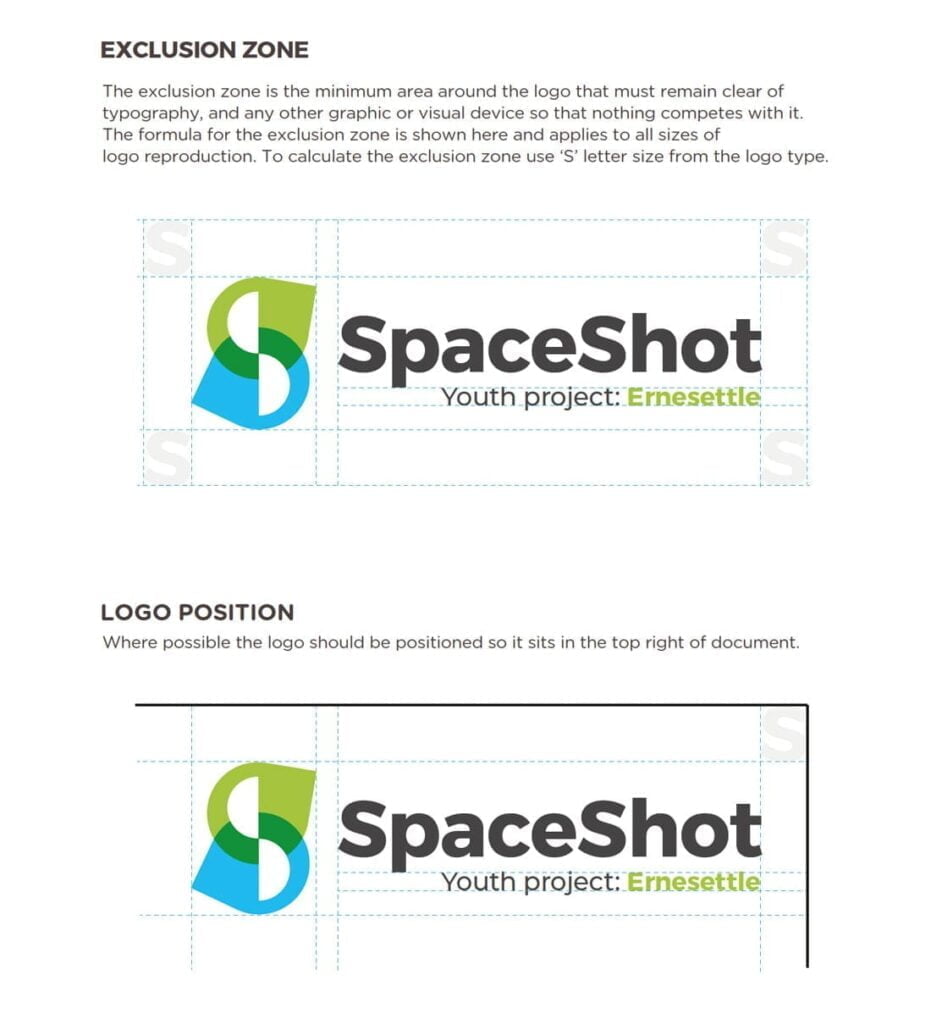 EXCLUSION ZONE

The exclusion zone is the minimum area around the logo that must remain clear of typography, and any other graphic or visual device so that nothing competes with it. The formula for the exclusion zone is shown here and applies to all sizes of logo reproduction. To calculate the exclusion zone use 'S' letter size from the logo type.

S S

SpaceShot
Youth project: Ernesettle

S S

LOGO POSITION
Where possible the logo should be positioned so it sits in the top right of document.

S

SpaceShot
Youth project: Ernesettle